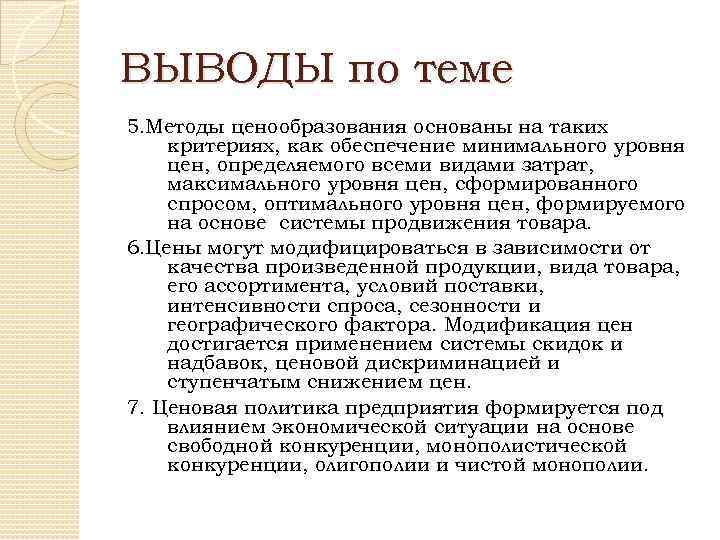 ВЫВОДЫ по теме

5.Методы ценообразования основаны на таких критериях, как обеспечение минимального уровня цен, определяемого всеми видами затрат, максимального уровня цен, сформированного спросом, оптимального уровня цен, формируемого на основе системы продвижения товара.

6.Цены могут модифицироваться в зависимости от качества произведенной продукции, вида товара, его ассортимента, условий поставки, интенсивности спроса, сезонности и географического фактора. Модификация цен достигается применением системы скидок и надбавок, ценовой дискриминацией и ступенчатым снижением цен.

7. Ценовая политика предприятия формируется под влиянием экономической ситуации на основе свободной конкуренции, монополистической конкуренции, олигополии и чистой монополии.